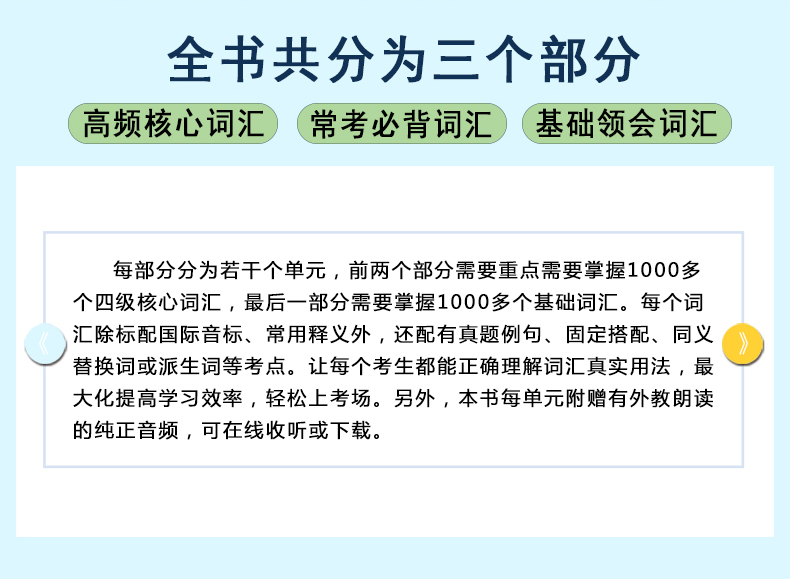 全书共分为三个部分

高频核心词汇

常考必背词汇

基础领会词汇

《

每部分分为若干个单元，前两个部分需要重点需要掌握1000多个四级核心词汇，最后一部分需要掌握1000多个基础词汇。每个词汇除标配国际音标、常用释义外，还配有真题例句、固定搭配、同义替换词或派生词等考点。让每个考生都能正确理解词汇真实用法，最大化提高学习效率，轻松上考场。另外，本书每单元附赠有外教朗读的纯正音频，可在线收听或下载。

》